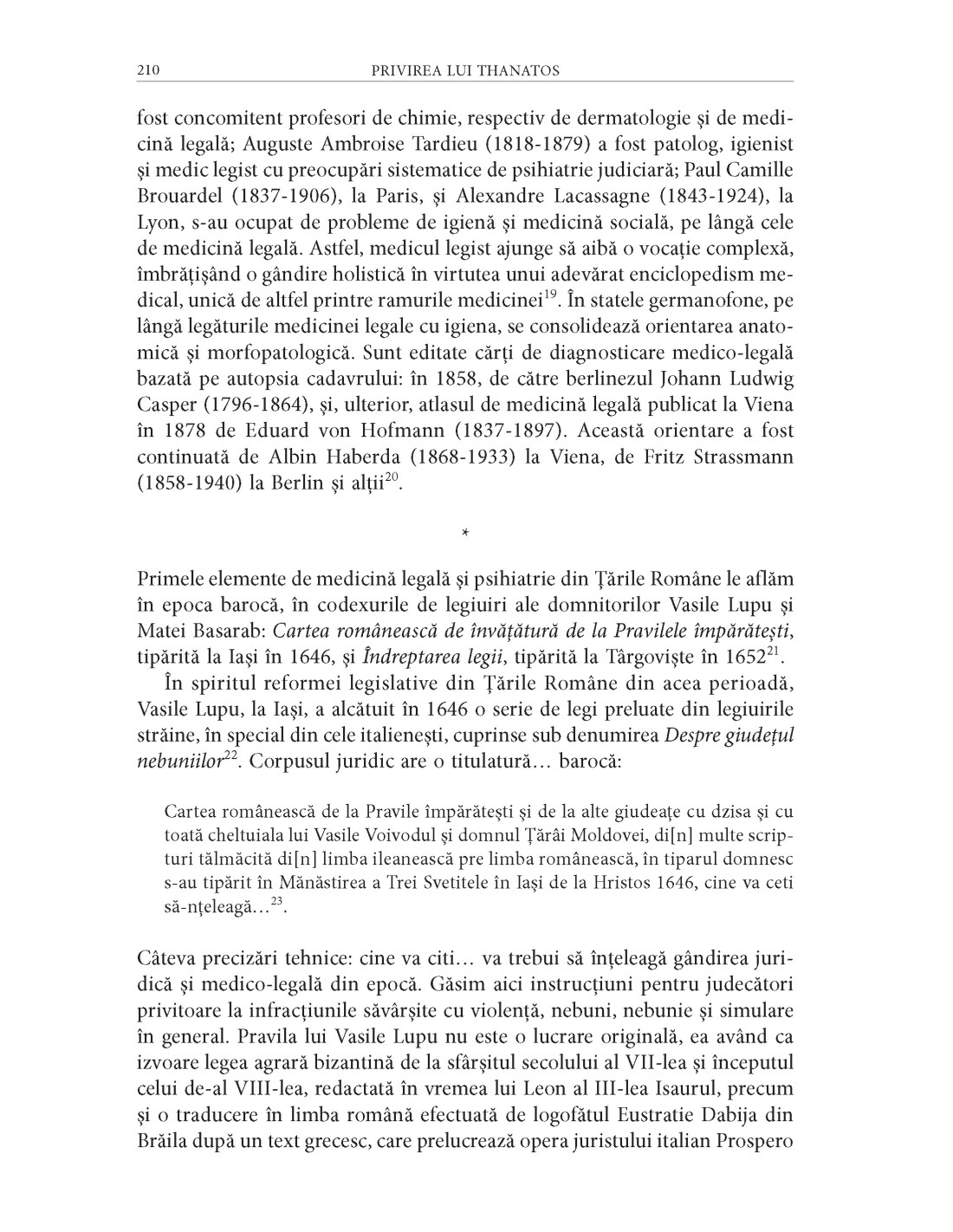 210 PRIVIREA LUI THANATOS

fost concomitent profesori de chimie, respectiv de dermatologie și de medicină legală; Auguste Ambroise Tardieu (1818-1879) a fost patolog, igienist și medic legist cu preocupări sistematice de psihiatrie judiciară; Paul Camille Brouardel (1837-1906), la Paris, și Alexandre Lacassagne (1843-1924), la Lyon, s-au ocupat de probleme de igienă și medicină socială, pe lângă cele de medicină legală. Astfel, medicul legist ajunge să aibă o vocație complexă, îmbrățișând o gândire holistică în virtutea unui adevărat enciclopedism medical, unică de altfel printre ramurile medicinei$^{19}$. În statele germanofone, pe lângă legăturile medicinei legale cu igiena, se consolidează orientarea anatomică și morfopatologică. Sunt editate cărți de diagnosticare medico-legală bazată pe autopsia cadavrului: în 1858, de către berlinezul Johann Ludwig Casper (1796-1864), și, ulterior, atlasul de medicină legală publicat la Viena în 1878 de Eduard von Hofmann (1837-1897). Această orientare a fost continuată de Albin Haberda (1868-1933) la Viena, de Fritz Strassmann (1858-1940) la Berlin și alții$^{20}$.

*

Primele elemente de medicină legală și psihiatrie din Țările Române le aflăm în epoca barocă, în codexurile de legiuiri ale domnitorilor Vasile Lupu și Matei Basarab: Cartea românească de învățătură de la Pravilele împărătești, tipărită la Iași în 1646, și Îndreptarea legii, tipărită la Târgoviște în 1652$^{21}$.

În spiritul reformei legislative din Țările Române din acea perioadă, Vasile Lupu, la Iași, a alcătuit în 1646 o serie de legi preluate din legiuirile străine, în special din cele italienești, cuprinse sub denumirea Despre giudețul nebuniilor$^{22}$. Corpusul juridic are o titulatură… barocă:

Cartea românească de la Pravile împărătești și de la alte giudeațe cu dzisa și cu toată cheltuiala lui Vasile Voivodul și domnul Țărâi Moldovei, di[n] multe scripturi tălmăcită di[n] limba ileanească pre limba românească, în tiparul domnesc s-au tipărit în Mănăstirea a Trei Svetitele în Iași de la Hristos 1646, cine va ceti să-nțeleagă…$^{23}$.

Câteva precizări tehnice: cine va citi… va trebui să înțeleagă gândirea juridică și medico-legală din epocă. Găsim aici instrucțiuni pentru judecători privitoare la infracțiunile săvârșite cu violență, nebuni, nebunie și simulare în general. Pravila lui Vasile Lupu nu este o lucrare originală, ea având ca izvoare legea agrară bizantină de la sfârșitul secolului al VII-lea și începutul celui de-al VIII-lea, redactată în vremea lui Leon al III-lea Isaurul, precum și o traducere în limba română efectuată de logofătul Eustratie Dabija din Brăila după un text grecesc, care prelucrează opera juristului italian Prospero